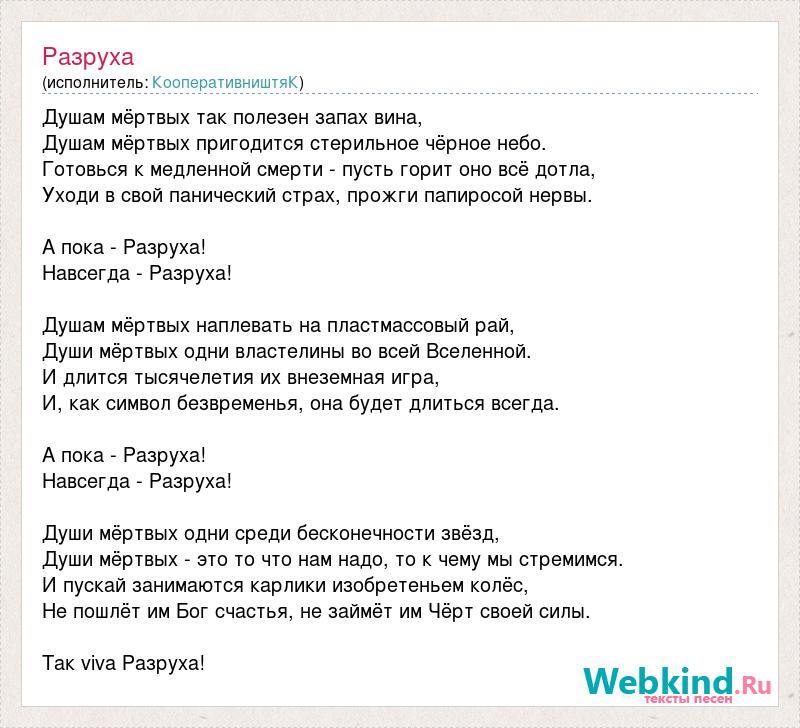 Разруха
(исполнитель: КооперативништяК)

Душам мёртвых так полезен запах вина,
Душам мёртвых пригодится стерильное чёрное небо.
Готовься к медленной смерти - пусть горит оно всё дотла,
Уходи в свой панический страх, прожги папиросой нервы.

А пока - Разруха!
Навсегда - Разруха!

Душам мёртвых наплевать на пластмассовый рай,
Души мёртвых одни властелины во всей Вселенной.
И длится тысячелетия их внеземная игра,
И, как символ безвременья, она будет длиться всегда.

А пока - Разруха!
Навсегда - Разруха!

Души мёртвых одни среди бесконечности звёзд,
Души мёртвых - это то что нам надо, то к чему мы стремимся.
И пускай занимаются карлики изобретеньем колёс,
Не пошлёт им Бог счастья, не займёт им Чёрт своей силы.

Так viva Разруха!

Webkind.Ru
тексты песен